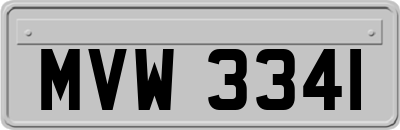 MVW 3341